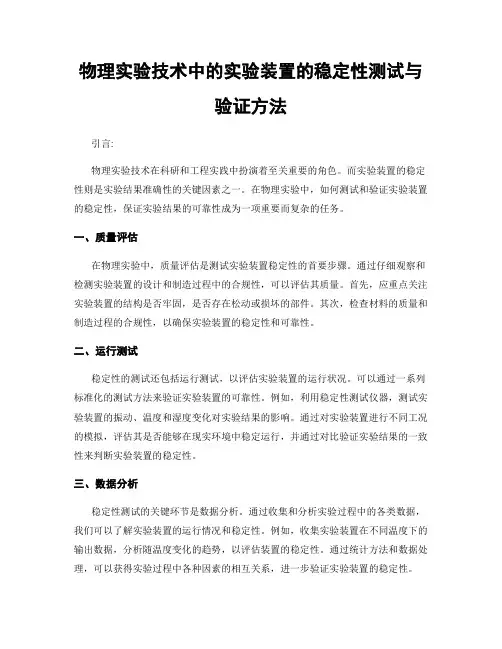 物理实验技术中的实验装置的稳定性测试与验证方法

引言:

物理实验技术在科研和工程实践中扮演着至关重要的角色。而实验装置的稳定性则是实验结果准确性的关键因素之一。在物理实验中，如何测试和验证实验装置的稳定性，保证实验结果的可靠性成为一项重要而复杂的任务。

一、质量评估

在物理实验中，质量评估是测试实验装置稳定性的首要步骤。通过仔细观察和检测实验装置的设计和制造过程中的合规性，可以评估其质量。首先，应重点关注实验装置的结构是否牢固，是否存在松动或损坏的部件。其次，检查材料的质量和制造过程的合规性，以确保实验装置的稳定性和可靠性。

二、运行测试

稳定性的测试还包括运行测试，以评估实验装置的运行状况。可以通过一系列标准化的测试方法来验证实验装置的可靠性。例如，利用稳定性测试仪器，测试实验装置的振动、温度和湿度变化对实验结果的影响。通过对实验装置进行不同工况的模拟，评估其是否能够在现实环境中稳定运行，并通过对比验证实验结果的一致性来判断实验装置的稳定性。

三、数据分析

稳定性测试的关键环节是数据分析。通过收集和分析实验过程中的各类数据，我们可以了解实验装置的运行情况和稳定性。例如，收集实验装置在不同温度下的输出数据，分析随温度变化的趋势，以评估装置的稳定性。通过统计方法和数据处理，可以获得实验过程中各种因素的相互关系，进一步验证实验装置的稳定性。